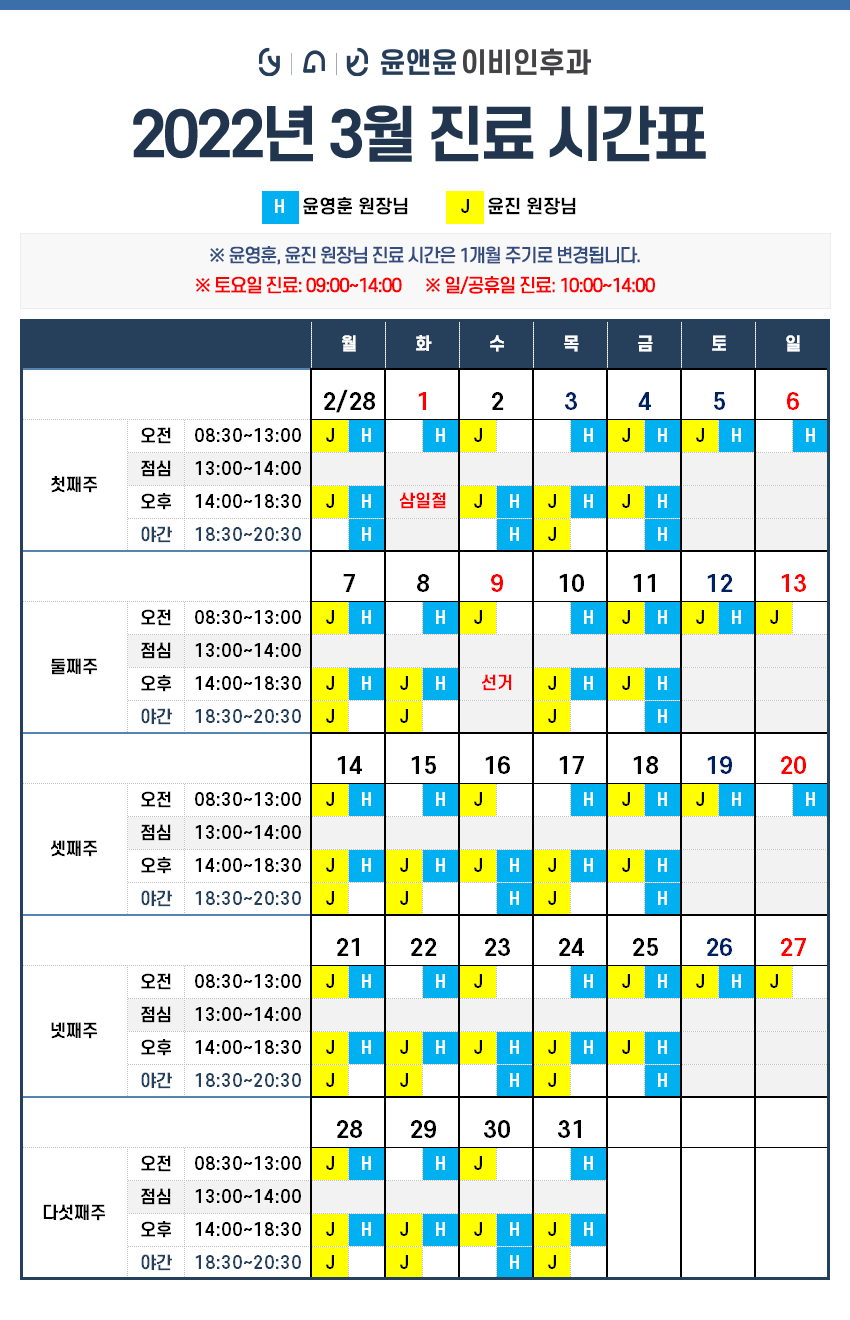 윤앤윤 이비인후과

2022년 3월 진료 시간표

H 윤영훈 원장님　J 윤진 원장님

※ 윤영훈, 윤진 원장님 진료 시간은 1개월 주기로 변경됩니다.
※ 토요일 진료: 09:00~14:00　※ 일/공휴일 진료: 10:00~14:00

| | | | 월 | 화 | 수 | 목 | 금 | 토 | 일 |
|---|---|---|---|---|---|---|---|---|---|
| | | | 2/28 | 1 | 2 | 3 | 4 | 5 | 6 |
| 첫째주 | 오전 | 08:30~13:00 | J H | H | J | H | J H | J H | H |
| | 점심 | 13:00~14:00 | | | | | | | |
| | 오후 | 14:00~18:30 | J H | 삼일절 | J H | J H | J H | | |
| | 야간 | 18:30~20:30 | H | | H | J | H | | |
| | | | 7 | 8 | 9 | 10 | 11 | 12 | 13 |
| 둘째주 | 오전 | 08:30~13:00 | J H | H | J | H | J H | J H | J |
| | 점심 | 13:00~14:00 | | | | | | | |
| | 오후 | 14:00~18:30 | J H | J H | 선거 | J H | J H | | |
| | 야간 | 18:30~20:30 | J | J | | J | H | | |
| | | | 14 | 15 | 16 | 17 | 18 | 19 | 20 |
| 셋째주 | 오전 | 08:30~13:00 | J H | H | J | H | J H | J H | H |
| | 점심 | 13:00~14:00 | | | | | | | |
| | 오후 | 14:00~18:30 | J H | J H | J H | J H | J H | | |
| | 야간 | 18:30~20:30 | J | J | H | J | H | | |
| | | | 21 | 22 | 23 | 24 | 25 | 26 | 27 |
| 넷째주 | 오전 | 08:30~13:00 | J H | H | J | H | J H | J H | J |
| | 점심 | 13:00~14:00 | | | | | | | |
| | 오후 | 14:00~18:30 | J H | J H | J H | J H | J H | | |
| | 야간 | 18:30~20:30 | J | J | H | J | H | | |
| | | | 28 | 29 | 30 | 31 | | | |
| 다섯째주 | 오전 | 08:30~13:00 | J H | H | J | H | | | |
| | 점심 | 13:00~14:00 | | | | | | | |
| | 오후 | 14:00~18:30 | J H | J H | J H | J H | | | |
| | 야간 | 18:30~20:30 | J | J | H | J | | | |